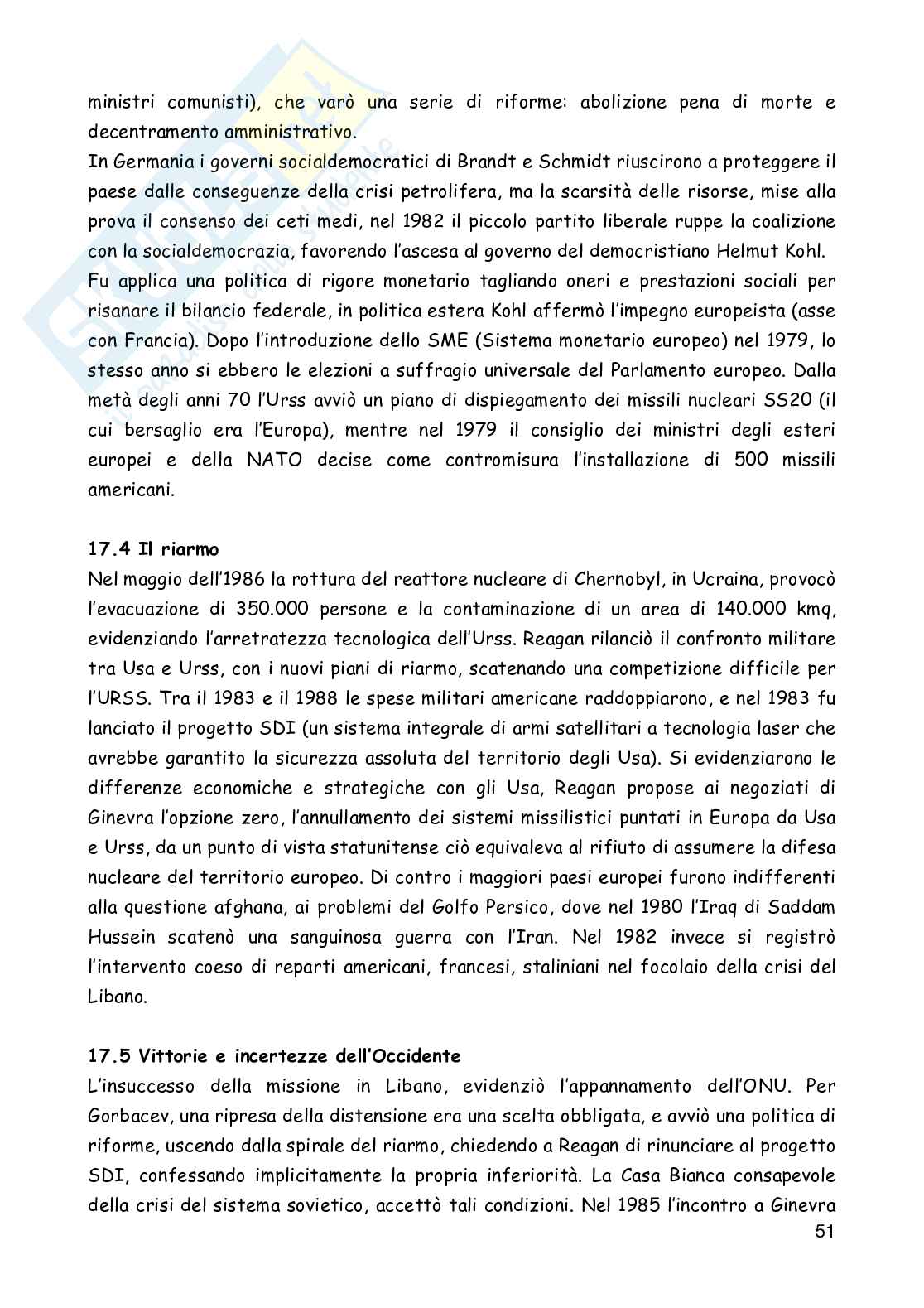 ministri comunisti), che varò una serie di riforme: abolizione pena di morte e decentramento amministrativo.
In Germania i governi socialdemocratici di Brandt e Schmidt riuscirono a proteggere il paese dalle conseguenze della crisi petrolifera, ma la scarsità delle risorse, mise alla prova il consenso dei ceti medi, nel 1982 il piccolo partito liberale ruppe la coalizione con la socialdemocrazia, favorendo l'ascesa al governo del democristiano Helmut Kohl. Fu applica una politica di rigore monetario tagliando oneri e prestazioni sociali per risanare il bilancio federale, in politica estera Kohl affermò l'impegno europeista (asse con Francia). Dopo l'introduzione dello SME (Sistema monetario europeo) nel 1979, lo stesso anno si ebbero le elezioni a suffragio universale del Parlamento europeo. Dalla metà degli anni 70 l'Urss avviò un piano di dispiegamento dei missili nucleari SS20 (il cui bersaglio era l'Europa), mentre nel 1979 il consiglio dei ministri degli esteri europei e della NATO decise come contromisura l'installazione di 500 missili americani.

17.4 Il riarmo
Nel maggio dell'1986 la rottura del reattore nucleare di Chernobyl, in Ucraina, provocò l'evacuazione di 350.000 persone e la contaminazione di un area di 140.000 kmq, evidenziando l'arretratezza tecnologica dell'Urss. Reagan rilanciò il confronto militare tra Usa e Urss, con i nuovi piani di riarmo, scatenando una competizione difficile per l'URSS. Tra il 1983 e il 1988 le spese militari americane raddoppiarono, e nel 1983 fu lanciato il progetto SDI (un sistema integrale di armi satellitari a tecnologia laser che avrebbe garantito la sicurezza assoluta del territorio degli Usa). Si evidenziarono le differenze economiche e strategiche con gli Usa, Reagan propose ai negoziati di Ginevra l'opzione zero, l'annullamento dei sistemi missilistici puntati in Europa da Usa e Urss, da un punto di vista statunitense ciò equivaleva al rifiuto di assumere la difesa nucleare del territorio europeo. Di contro i maggiori paesi europei furono indifferenti alla questione afghana, ai problemi del Golfo Persico, dove nel 1980 l'Iraq di Saddam Hussein scatenò una sanguinosa guerra con l'Iran. Nel 1982 invece si registrò l'intervento coeso di reparti americani, francesi, staliniani nel focolaio della crisi del Libano.

17.5 Vittorie e incertezze dell'Occidente
L'insuccesso della missione in Libano, evidenziò l'appannamento dell'ONU. Per Gorbacev, una ripresa della distensione era una scelta obbligata, e avviò una politica di riforme, uscendo dalla spirale del riarmo, chiedendo a Reagan di rinunciare al progetto SDI, confessando implicitamente la propria inferiorità. La Casa Bianca consapevole della crisi del sistema sovietico, accettò tali condizioni. Nel 1985 l'incontro a Ginevra
51